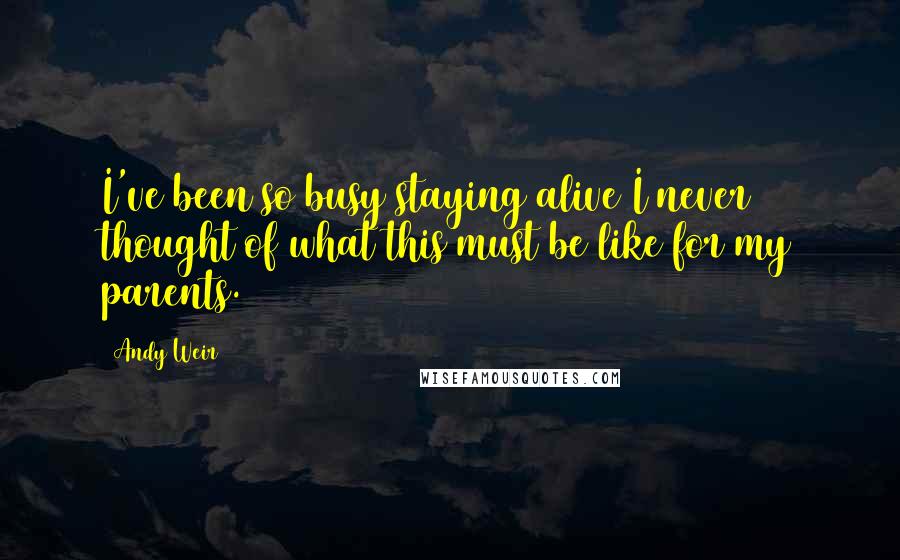 I've been so busy staying alive I never thought of what this must be like for my parents.

Andy Weir

WISEFAMOUSQUOTES.COM